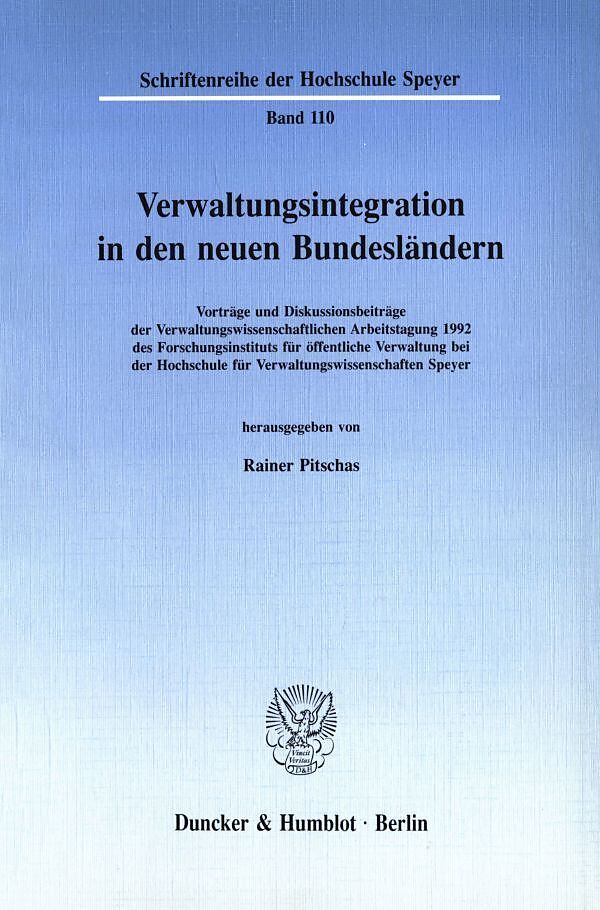 Schriftenreihe der Hochschule Speyer

Band 110

Verwaltungsintegration in den neuen Bundesländern

Vorträge und Diskussionsbeiträge der Verwaltungswissenschaftlichen Arbeitstagung 1992 des Forschungsinstituts für öffentliche Verwaltung bei der Hochschule für Verwaltungswissenschaften Speyer

herausgegeben von

Rainer Pitschas

Vincit Veritas D&H

Duncker & Humblot · Berlin